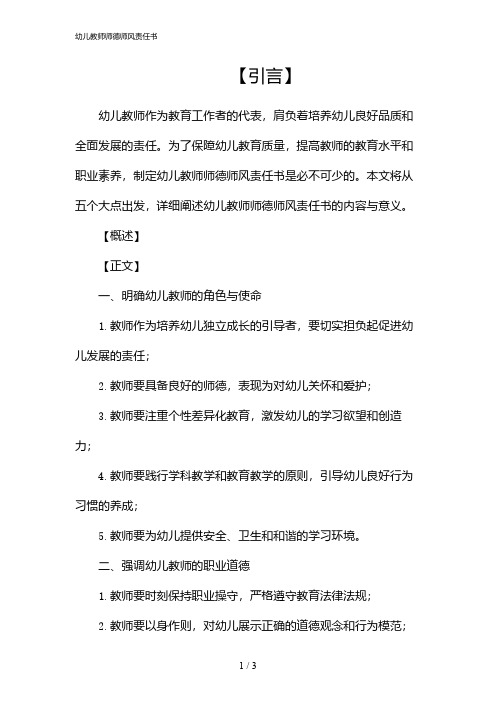 幼儿教师师德师风责任书

【引言】

幼儿教师作为教育工作者的代表，肩负着培养幼儿良好品质和全面发展的责任。为了保障幼儿教育质量，提高教师的教育水平和职业素养，制定幼儿教师师德师风责任书是必不可少的。本文将从五个大点出发，详细阐述幼儿教师师德师风责任书的内容与意义。

【概述】

【正文】

一、明确幼儿教师的角色与使命

1. 教师作为培养幼儿独立成长的引导者，要切实担负起促进幼儿发展的责任；

2. 教师要具备良好的师德，表现为对幼儿关怀和爱护；

3. 教师要注重个性差异化教育，激发幼儿的学习欲望和创造力；

4. 教师要践行学科教学和教育教学的原则，引导幼儿良好行为习惯的养成；

5. 教师要为幼儿提供安全、卫生和和谐的学习环境。

二、强调幼儿教师的职业道德

1. 教师要时刻保持职业操守，严格遵守教育法律法规；

2. 教师要以身作则，对幼儿展示正确的道德观念和行为模范；

1 / 3